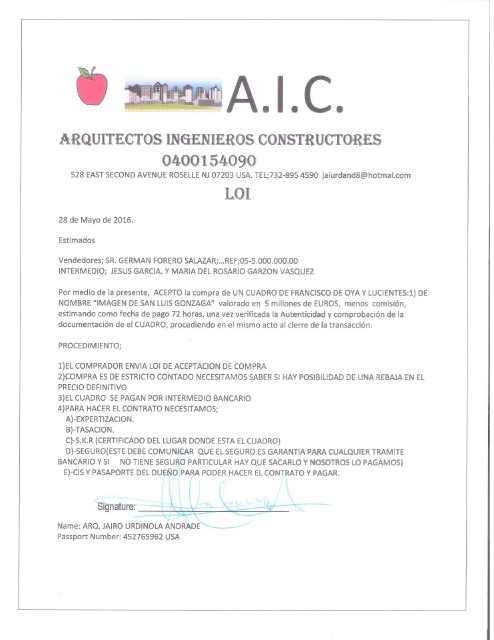 A.I.C.

ARQUITECTOS INGENIEROS CONSTRUCTORES
0400154090
528 EAST SECOND AVENUE ROSELLE NJ 07203 USA. TEL;732-895 4590 jaiurdand8@hotmal.com

LOI

28 de Mayo de 2016.

Estimados

Vendedores; SR. GERMAN FORERO SALAZAR;...REF;05-5.000.000.00
INTERMEDIO; JESUS GARCIA. Y MARIA DEL ROSARIO GARZON VASQUEZ

Por medio de la presente, ACEPTO la compra de UN CUADRO DE FRANCISCO DE OYA Y LUCIENTES:1) DE NOMBRE "IMAGEN DE SAN LUIS GONZAGA" valorado en 5 millones de EUROS, menos comisión, estimando como fecha de pago 72 horas, una vez verificada la Autenticidad y comprobación de la documentación de el CUADRO, procediendo en el mismo acto al cierre de la transacción.

PROCEDIMIENTO;

1)EL COMPRADOR ENVIA LOI DE ACEPTACION DE COMPRA
2)COMPRA ES DE ESTRICTO CONTADO NECESITAMOS SABER SI HAY POSIBILIDAD DE UNA REBAJA EN EL PRECIO DEFINITIVO
3)EL CUADRO SE PAGAN POR INTERMEDIO BANCARIO
4)PARA HACER EL CONTRATO NECESITAMOS;
A)-EXPERTIZACION.
B)-TASACION.
C)-S.K.R (CERTIFICADO DEL LUGAR DONDE ESTA EL CUADRO)
D)-SEGURO(ESTE DEBE COMUNICAR QUE EL SEGURO ES GARANTIA PARA CUALQUIER TRAMITE BANCARIO Y SI NO TIENE SEGURO PARTICULAR HAY QUE SACARLO Y NOSOTROS LO PAGAMOS)
E)-CIS Y PASAPORTE DEL DUEÑO.PARA PODER HACER EL CONTRATO Y PAGAR.

Signature:

Name: ARQ. JAIRO URDINOLA ANDRADE
Passport Number: 452765962 USA